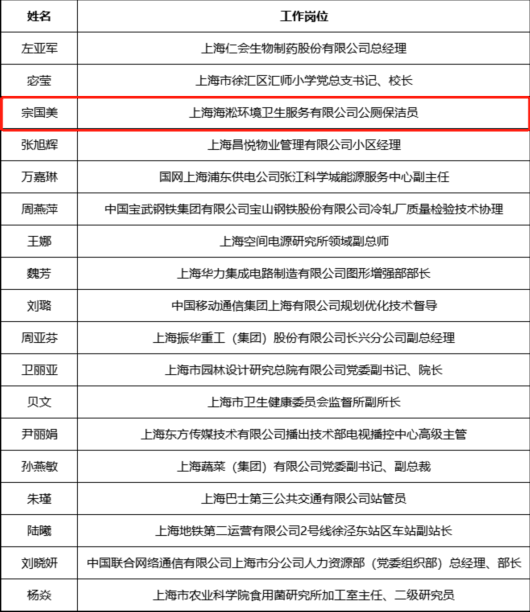 | 姓名 | 工作岗位 |
|---|---|
| 左亚军 | 上海仁会生物制药股份有限公司总经理 |
| 宓莹 | 上海市徐汇区汇师小学党总支书记、校长 |
| 宗国美 | 上海海淞环境卫生服务有限公司公厕保洁员 |
| 张旭辉 | 上海昌悦物业管理有限公司小区经理 |
| 万嘉琳 | 国网上海浦东供电公司张江科学城能源服务中心副主任 |
| 周燕萍 | 中国宝武钢铁集团有限公司宝山钢铁股份有限公司冷轧厂质量检验技术协理 |
| 王娜 | 上海空间电源研究所领域副总师 |
| 魏芳 | 上海华力集成电路制造有限公司图形增强部部长 |
| 刘璐 | 中国移动通信集团上海有限公司规划优化技术督导 |
| 周亚芬 | 上海振华重工（集团）股份有限公司长兴分公司副总经理 |
| 卫丽亚 | 上海市园林设计研究总院有限公司党委副书记、院长 |
| 贝文 | 上海市卫生健康委员会监督所副所长 |
| 尹丽娟 | 上海东方传媒技术有限公司播出技术部电视播控中心高级主管 |
| 孙燕敏 | 上海蔬菜（集团）有限公司党委副书记、副总裁 |
| 朱瑾 | 上海巴士第三公共交通有限公司站管员 |
| 陆曦 | 上海地铁第二运营有限公司2号线徐泾东站区车站副站长 |
| 刘晓妍 | 中国联合网络通信有限公司上海市分公司人力资源部（党委组织部）总经理、部长 |
| 杨焱 | 上海市农业科学院食用菌研究所加工室主任、二级研究员 |